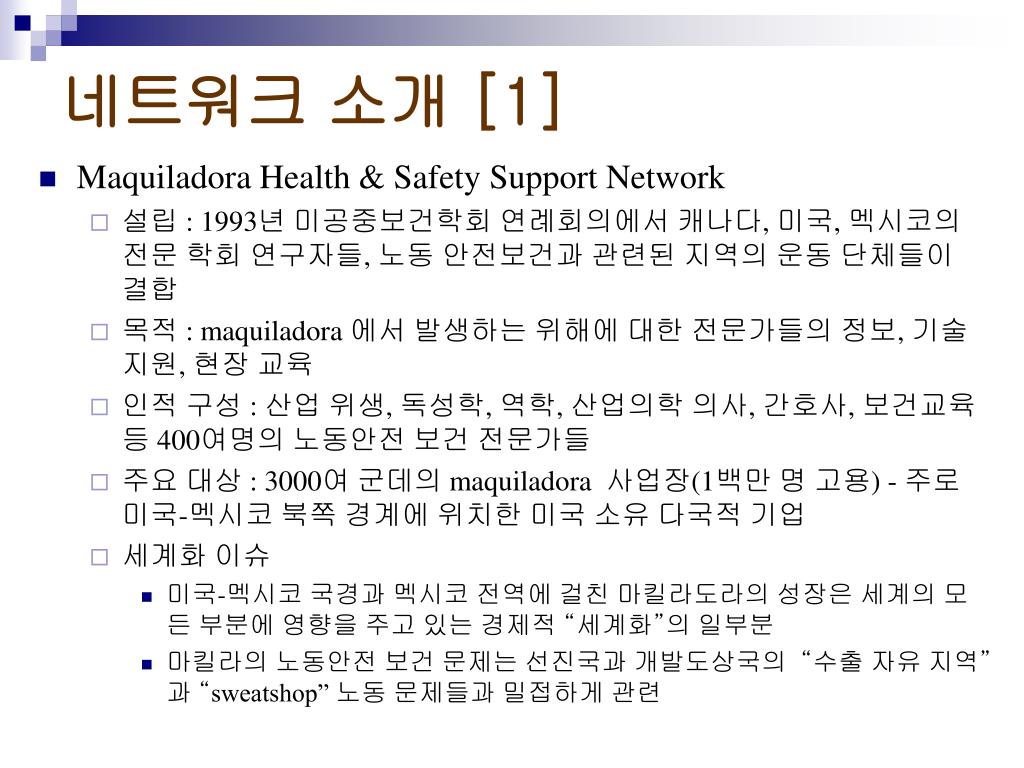 네트워크 소개 [1]

Maquiladora Health & Safety Support Network

설립 : 1993년 미공중보건학회 연례회의에서 캐나다, 미국, 멕시코의 전문 학회 연구자들, 노동 안전보건과 관련된 지역의 운동 단체들이 결합

목적 : maquiladora 에서 발생하는 위해에 대한 전문가들의 정보, 기술 지원, 현장 교육

인적 구성 : 산업 위생, 독성학, 역학, 산업의학 의사, 간호사, 보건교육 등 400여명의 노동안전 보건 전문가들

주요 대상 : 3000여 군데의 maquiladora 사업장(1백만 명 고용) - 주로 미국-멕시코 북쪽 경계에 위치한 미국 소유 다국적 기업

세계화 이슈

미국-멕시코 국경과 멕시코 전역에 걸친 마킬라도라의 성장은 세계의 모든 부분에 영향을 주고 있는 경제적 “세계화”의 일부분

마킬라의 노동안전 보건 문제는 선진국과 개발도상국의 “수출 자유 지역”과 “sweatshop” 노동 문제들과 밀접하게 관련